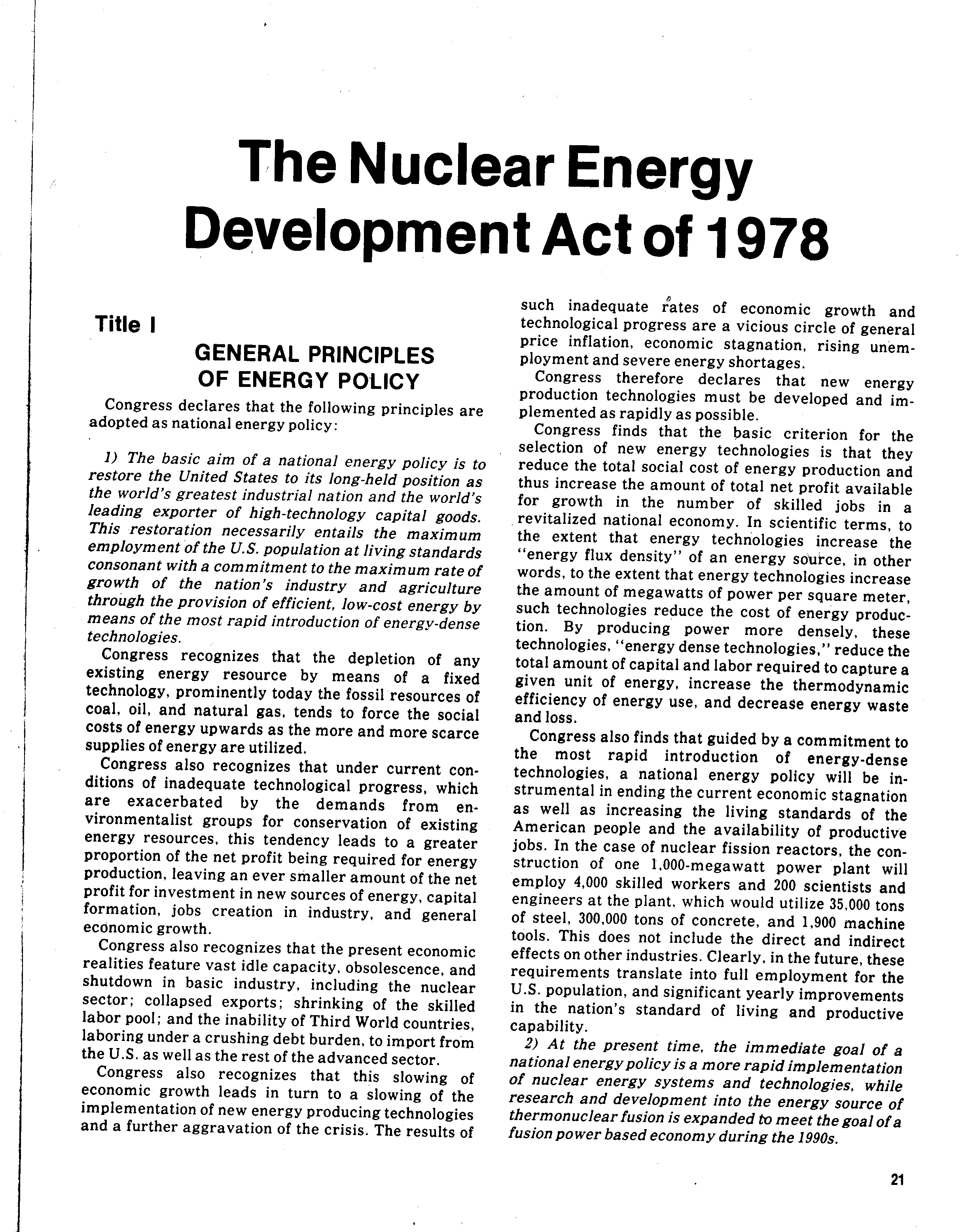 The Nuclear Energy Development Act of 1978

Title I

GENERAL PRINCIPLES OF ENERGY POLICY

Congress declares that the following principles are adopted as national energy policy:

1) The basic aim of a national energy policy is to restore the United States to its long-held position as the world's greatest industrial nation and the world's leading exporter of high-technology capital goods. This restoration necessarily entails the maximum employment of the U.S. population at living standards consonant with a commitment to the maximum rate of growth of the nation's industry and agriculture through the provision of efficient, low-cost energy by means of the most rapid introduction of energy-dense technologies.

Congress recognizes that the depletion of any existing energy resource by means of a fixed technology, prominently today the fossil resources of coal, oil, and natural gas, tends to force the social costs of energy upwards as the more and more scarce supplies of energy are utilized.

Congress also recognizes that under current conditions of inadequate technological progress, which are exacerbated by the demands from environmentalist groups for conservation of existing energy resources, this tendency leads to a greater proportion of the net profit being required for energy production, leaving an ever smaller amount of the net profit for investment in new sources of energy, capital formation, jobs creation in industry, and general economic growth.

Congress also recognizes that the present economic realities feature vast idle capacity, obsolescence, and shutdown in basic industry, including the nuclear sector; collapsed exports; shrinking of the skilled labor pool; and the inability of Third World countries, laboring under a crushing debt burden, to import from the U.S. as well as the rest of the advanced sector.

Congress also recognizes that this slowing of economic growth leads in turn to a slowing of the implementation of new energy producing technologies and a further aggravation of the crisis. The results of such inadequate rates of economic growth and technological progress are a vicious circle of general price inflation, economic stagnation, rising unemployment and severe energy shortages.

Congress therefore declares that new energy production technologies must be developed and implemented as rapidly as possible.

Congress finds that the basic criterion for the selection of new energy technologies is that they reduce the total social cost of energy production and thus increase the amount of total net profit available for growth in the number of skilled jobs in a revitalized national economy. In scientific terms, to the extent that energy technologies increase the "energy flux density" of an energy source, in other words, to the extent that energy technologies increase the amount of megawatts of power per square meter, such technologies reduce the cost of energy production. By producing power more densely, these technologies, "energy dense technologies," reduce the total amount of capital and labor required to capture a given unit of energy, increase the thermodynamic efficiency of energy use, and decrease energy waste and loss.

Congress also finds that guided by a commitment to the most rapid introduction of energy-dense technologies, a national energy policy will be instrumental in ending the current economic stagnation as well as increasing the living standards of the American people and the availability of productive jobs. In the case of nuclear fission reactors, the construction of one 1,000-megawatt power plant will employ 4,000 skilled workers and 200 scientists and engineers at the plant, which would utilize 35,000 tons of steel, 300,000 tons of concrete, and 1,900 machine tools. This does not include the direct and indirect effects on other industries. Clearly, in the future, these requirements translate into full employment for the U.S. population, and significant yearly improvements in the nation's standard of living and productive capability.

2) At the present time, the immediate goal of a national energy policy is a more rapid implementation of nuclear energy systems and technologies, while research and development into the energy source of thermonuclear fusion is expanded to meet the goal of a fusion power based economy during the 1990s.

21